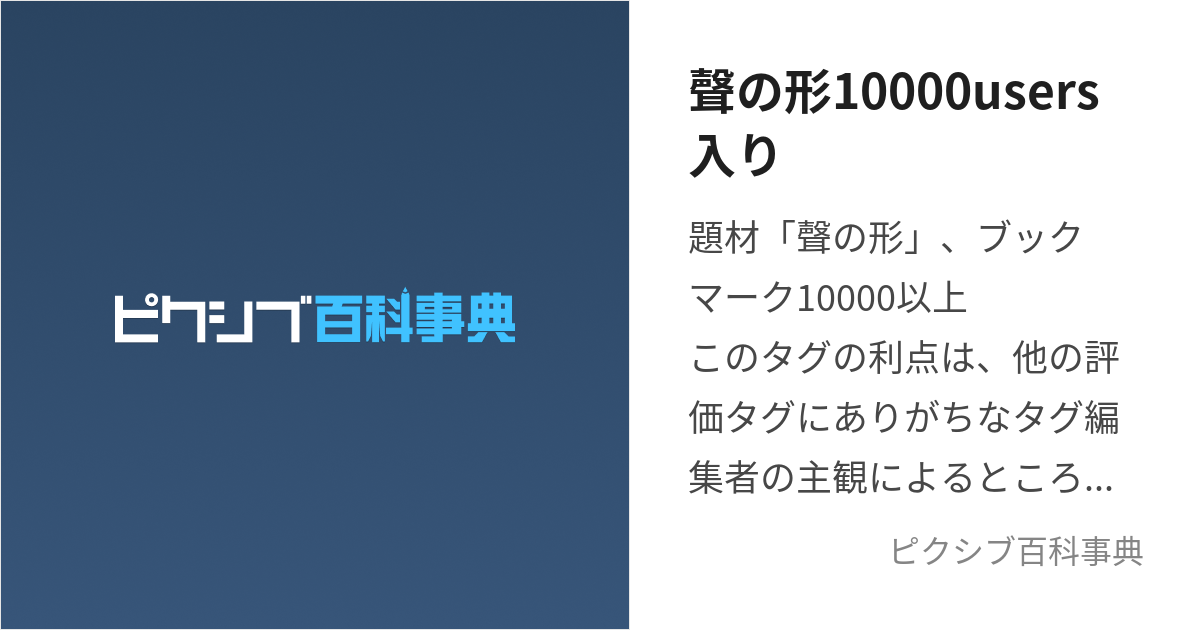 ピクシブ百科事典

聲の形10000users入り

題材「聲の形」、ブックマーク10000以上
このタグの利点は、他の評価タグにありがちなタグ編集者の主観によるところ…

ピクシブ百科事典